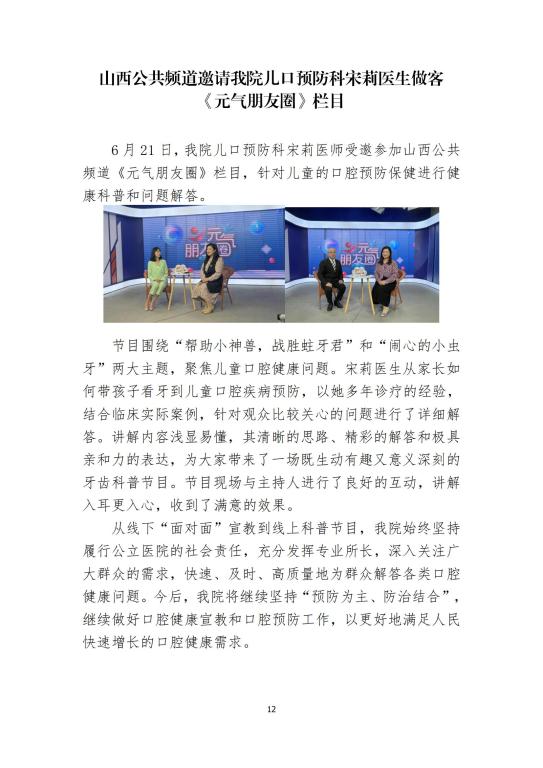 山西公共频道邀请我院儿口预防科宋莉医生做客《元气朋友圈》栏目

6月21日，我院儿口预防科宋莉医师受邀参加山西公共频道《元气朋友圈》栏目，针对儿童的口腔预防保健进行健康科普和问题解答。

元气朋友圈

元气朋友圈

节目围绕“帮助小神兽，战胜蛀牙君”和“闹心的小虫牙”两大主题，聚焦儿童口腔健康问题。宋莉医生从家长如何带孩子看牙到儿童口腔疾病预防，以她多年诊疗的经验，结合临床实际案例，针对观众比较关心的问题进行了详细解答。讲解内容浅显易懂，其清晰的思路、精彩的解答和极具亲和力的表达，为大家带来了一场既生动有趣又意义深刻的牙齿科普节目。节目现场与主持人进行了良好的互动，讲解入耳更入心，收到了满意的效果。

从线下“面对面”宣教到线上科普节目，我院始终坚持履行公立医院的社会责任，充分发挥专业所长，深入关注广大群众的需求，快速、及时、高质量地为群众解答各类口腔健康问题。今后，我院将继续坚持“预防为主、防治结合”，继续做好口腔健康宣教和口腔预防工作，以更好地满足人民快速增长的口腔健康需求。

12